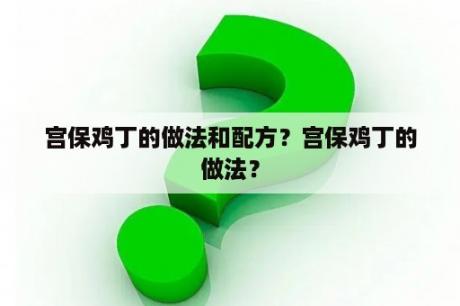 宫保鸡丁的做法和配方？宫保鸡丁的做法？